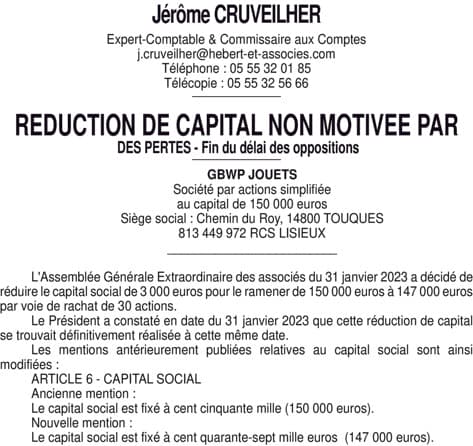 Jérôme CRUVEILHER

Expert-Comptable & Commissaire aux Comptes
j.cruveilher@hebert-et-associes.com
Téléphone : 05 55 32 01 85
Télécopie : 05 55 32 56 66

REDUCTION DE CAPITAL NON MOTIVEE PAR DES PERTES - Fin du délai des oppositions

GBWP JOUETS
Société par actions simplifiée
au capital de 150 000 euros
Siège social : Chemin du Roy, 14800 TOUQUES
813 449 972 RCS LISIEUX

L'Assemblée Générale Extraordinaire des associés du 31 janvier 2023 a décidé de réduire le capital social de 3 000 euros pour le ramener de 150 000 euros à 147 000 euros par voie de rachat de 30 actions.

Le Président a constaté en date du 31 janvier 2023 que cette réduction de capital se trouvait définitivement réalisée à cette même date.

Les mentions antérieurement publiées relatives au capital social sont ainsi modifiées :

ARTICLE 6 - CAPITAL SOCIAL

Ancienne mention :

Le capital social est fixé à cent cinquante mille (150 000 euros).

Nouvelle mention :

Le capital social est fixé à cent quarante-sept mille euros (147 000 euros).